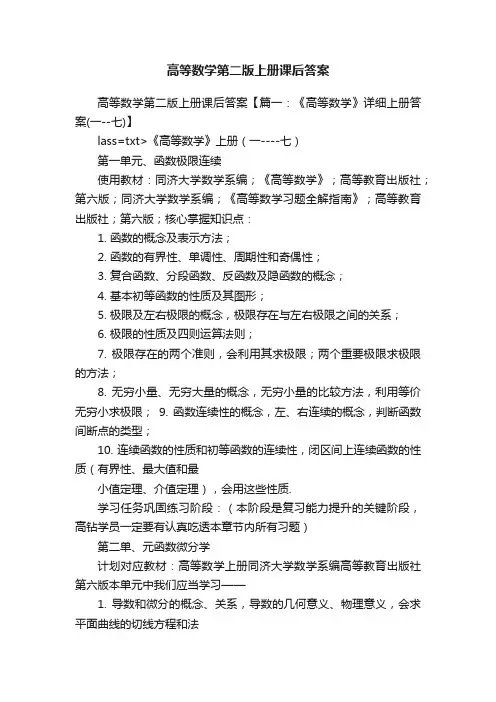 高等数学第二版上册课后答案

高等数学第二版上册课后答案【篇一：《高等数学》详细上册答案(一--七)】

lass=txt>《高等数学》上册（一----七）

第一单元、函数极限连续

使用教材：同济大学数学系编；《高等数学》；高等教育出版社；第六版；同济大学数学系编；《高等数学习题全解指南》；高等教育出版社；第六版；核心掌握知识点：

1. 函数的概念及表示方法；

2. 函数的有界性、单调性、周期性和奇偶性；

3. 复合函数、分段函数、反函数及隐函数的概念；

4. 基本初等函数的性质及其图形；

5. 极限及左右极限的概念，极限存在与左右极限之间的关系；

6. 极限的性质及四则运算法则；

7. 极限存在的两个准则，会利用其求极限；两个重要极限求极限的方法；

8. 无穷小量、无穷大量的概念，无穷小量的比较方法，利用等价无穷小求极限； 9. 函数连续性的概念，左、右连续的概念，判断函数间断点的类型；

10. 连续函数的性质和初等函数的连续性，闭区间上连续函数的性质（有界性、最大值和最

小值定理、介值定理），会用这些性质.

学习任务巩固练习阶段：（本阶段是复习能力提升的关键阶段，高钻学员一定要有认真吃透本章节内所有习题）

第二单、元函数微分学

计划对应教材：高等数学上册同济大学数学系编高等教育出版社第六版本单元中我们应当学习——

1. 导数和微分的概念、关系，导数的几何意义、物理意义，会求平面曲线的切线方程和法